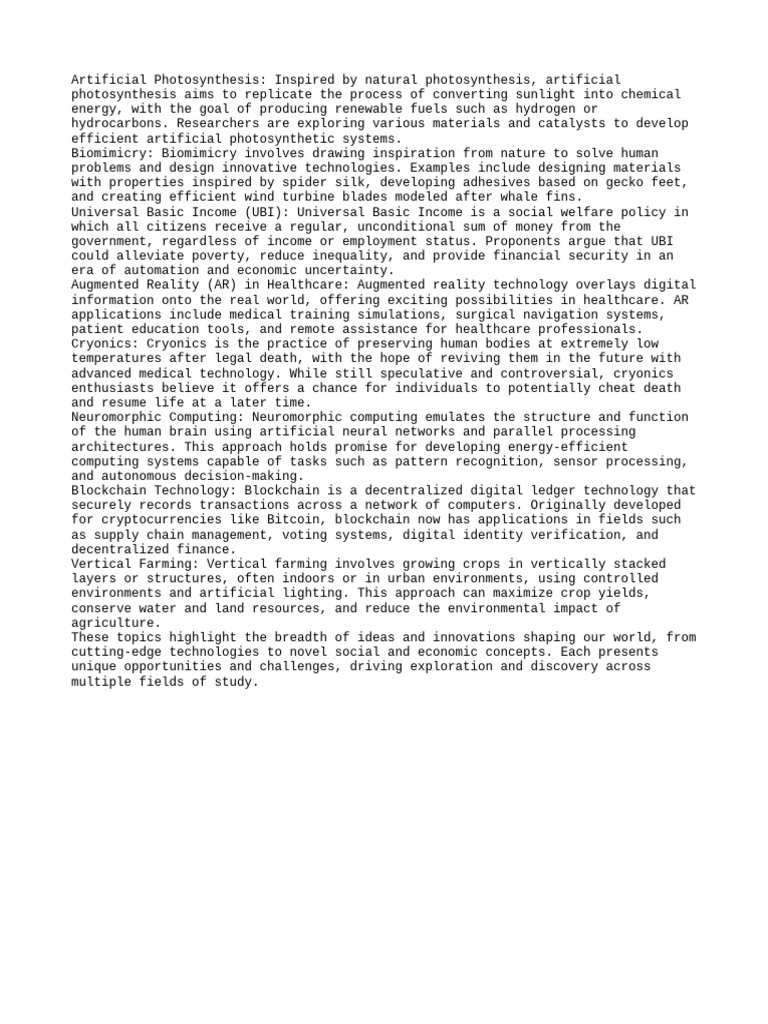 Artificial Photosynthesis: Inspired by natural photosynthesis, artificial photosynthesis aims to replicate the process of converting sunlight into chemical energy, with the goal of producing renewable fuels such as hydrogen or hydrocarbons. Researchers are exploring various materials and catalysts to develop efficient artificial photosynthetic systems.
Biomimicry: Biomimicry involves drawing inspiration from nature to solve human problems and design innovative technologies. Examples include designing materials with properties inspired by spider silk, developing adhesives based on gecko feet, and creating efficient wind turbine blades modeled after whale fins.
Universal Basic Income (UBI): Universal Basic Income is a social welfare policy in which all citizens receive a regular, unconditional sum of money from the government, regardless of income or employment status. Proponents argue that UBI could alleviate poverty, reduce inequality, and provide financial security in an era of automation and economic uncertainty.
Augmented Reality (AR) in Healthcare: Augmented reality technology overlays digital information onto the real world, offering exciting possibilities in healthcare. AR applications include medical training simulations, surgical navigation systems, patient education tools, and remote assistance for healthcare professionals.
Cryonics: Cryonics is the practice of preserving human bodies at extremely low temperatures after legal death, with the hope of reviving them in the future with advanced medical technology. While still speculative and controversial, cryonics enthusiasts believe it offers a chance for individuals to potentially cheat death and resume life at a later time.
Neuromorphic Computing: Neuromorphic computing emulates the structure and function of the human brain using artificial neural networks and parallel processing architectures. This approach holds promise for developing energy-efficient computing systems capable of tasks such as pattern recognition, sensor processing, and autonomous decision-making.
Blockchain Technology: Blockchain is a decentralized digital ledger technology that securely records transactions across a network of computers. Originally developed for cryptocurrencies like Bitcoin, blockchain now has applications in fields such as supply chain management, voting systems, digital identity verification, and decentralized finance.
Vertical Farming: Vertical farming involves growing crops in vertically stacked layers or structures, often indoors or in urban environments, using controlled environments and artificial lighting. This approach can maximize crop yields, conserve water and land resources, and reduce the environmental impact of agriculture.
These topics highlight the breadth of ideas and innovations shaping our world, from cutting-edge technologies to novel social and economic concepts. Each presents unique opportunities and challenges, driving exploration and discovery across multiple fields of study.